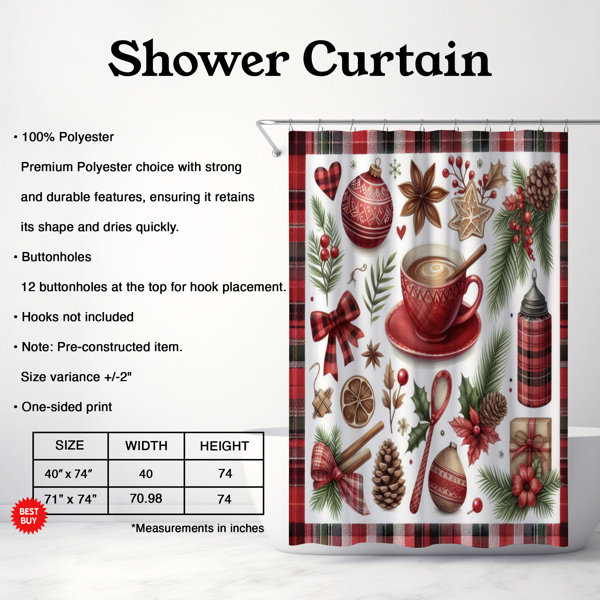 Shower Curtain

• 100% Polyester

Premium Polyester choice with strong and durable features, ensuring it retains its shape and dries quickly.

• Buttonholes

12 buttonholes at the top for hook placement.

• Hooks not included

• Note: Pre-constructed item. Size variance +/-2"

• One-sided print

| SIZE | WIDTH | HEIGHT |
|---|---|---|
| 40" x 74" | 40 | 74 |
| 71" x 74" | 70.98 | 74 |

BEST BUY

*Measurements in inches